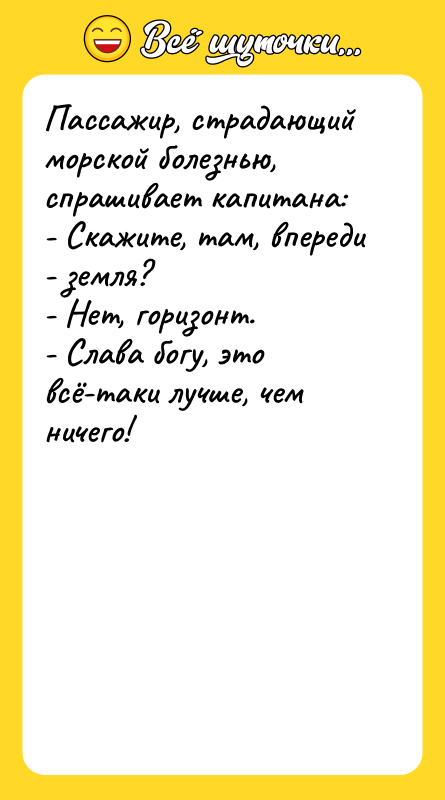 Всё шуточки...

Пассажир, страдающий морской болезнью, спрашивает капитана:
- Скажите, там, впереди - земля?
- Нет, горизонт.
- Слава богу, это всё-таки лучше, чем ничего!